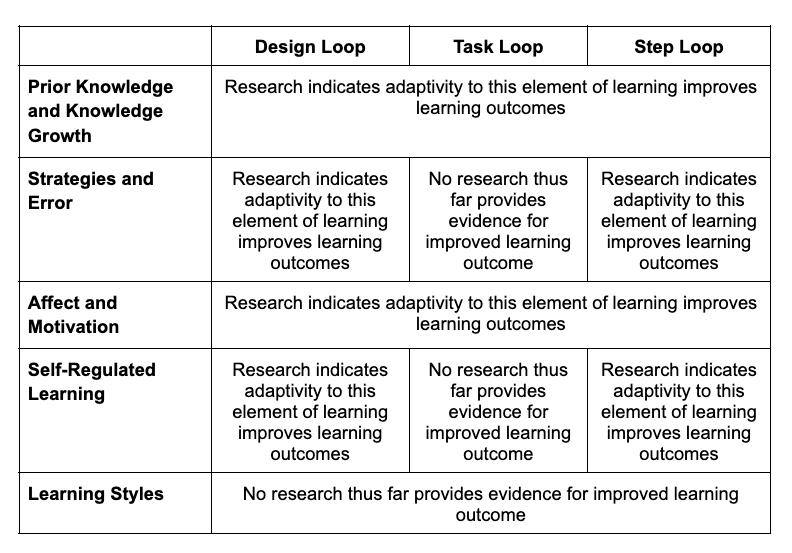 |  | Design Loop | Task Loop | Step Loop |
|---|---|---|---|
| Prior Knowledge and Knowledge Growth | Research indicates adaptivity to this element of learning improves learning outcomes |  |  |
| Strategies and Error | Research indicates adaptivity to this element of learning improves learning outcomes | No research thus far provides evidence for improved learning outcome | Research indicates adaptivity to this element of learning improves learning outcomes |
| Affect and Motivation | Research indicates adaptivity to this element of learning improves learning outcomes |  |  |
| Self-Regulated Learning | Research indicates adaptivity to this element of learning improves learning outcomes | No research thus far provides evidence for improved learning outcome | Research indicates adaptivity to this element of learning improves learning outcomes |
| Learning Styles | No research thus far provides evidence for improved learning outcome |  |  |